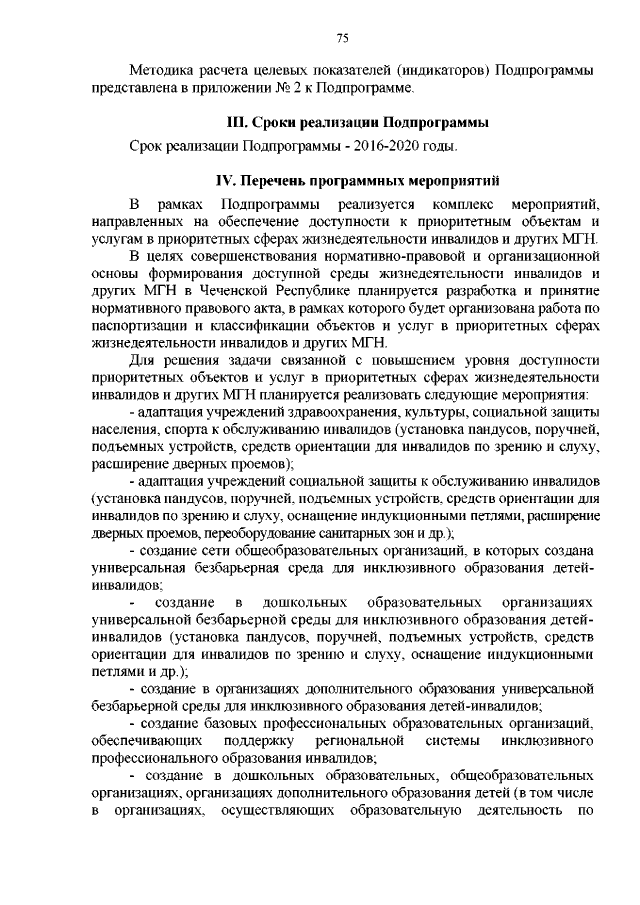 75

Методика расчета целевых показателей (индикаторов) Подпрограммы представлена в приложении № 2 к Подпрограмме.

III. Сроки реализации Подпрограммы

Срок реализации Подпрограммы - 2016-2020 годы.

IV. Перечень программных мероприятий

В рамках Подпрограммы реализуется комплекс мероприятий, направленных на обеспечение доступности к приоритетным объектам и услугам в приоритетных сферах жизнедеятельности инвалидов и других МГН.

В целях совершенствования нормативно-правовой и организационной основы формирования доступной среды жизнедеятельности инвалидов и других МГН в Чеченской Республике планируется разработка и принятие нормативного правового акта, в рамках которого будет организована работа по паспортизации и классификации объектов и услуг в приоритетных сферах жизнедеятельности инвалидов и других МГН.

Для решения задачи связанной с повышением уровня доступности приоритетных объектов и услуг в приоритетных сферах жизнедеятельности инвалидов и других МГН планируется реализовать следующие мероприятия:

- адаптация учреждений здравоохранения, культуры, социальной защиты населения, спорта к обслуживанию инвалидов (установка пандусов, поручней, подъемных устройств, средств ориентации для инвалидов по зрению и слуху, расширение дверных проемов);

- адаптация учреждений социальной защиты к обслуживанию инвалидов (установка пандусов, поручней, подъемных устройств, средств ориентации для инвалидов по зрению и слуху, оснащение индукционными петлями, расширение дверных проемов, переоборудование санитарных зон и др.);

- создание сети общеобразовательных организаций, в которых создана универсальная безбарьерная среда для инклюзивного образования детей-инвалидов;

- создание в дошкольных образовательных организациях универсальной безбарьерной среды для инклюзивного образования детей-инвалидов (установка пандусов, поручней, подъемных устройств, средств ориентации для инвалидов по зрению и слуху, оснащение индукционными петлями и др.);

- создание в организациях дополнительного образования универсальной безбарьерной среды для инклюзивного образования детей-инвалидов;

- создание базовых профессиональных образовательных организаций, обеспечивающих поддержку региональной системы инклюзивного профессионального образования инвалидов;

- создание в дошкольных образовательных, общеобразовательных организациях, организациях дополнительного образования детей (в том числе в организациях, осуществляющих образовательную деятельность по